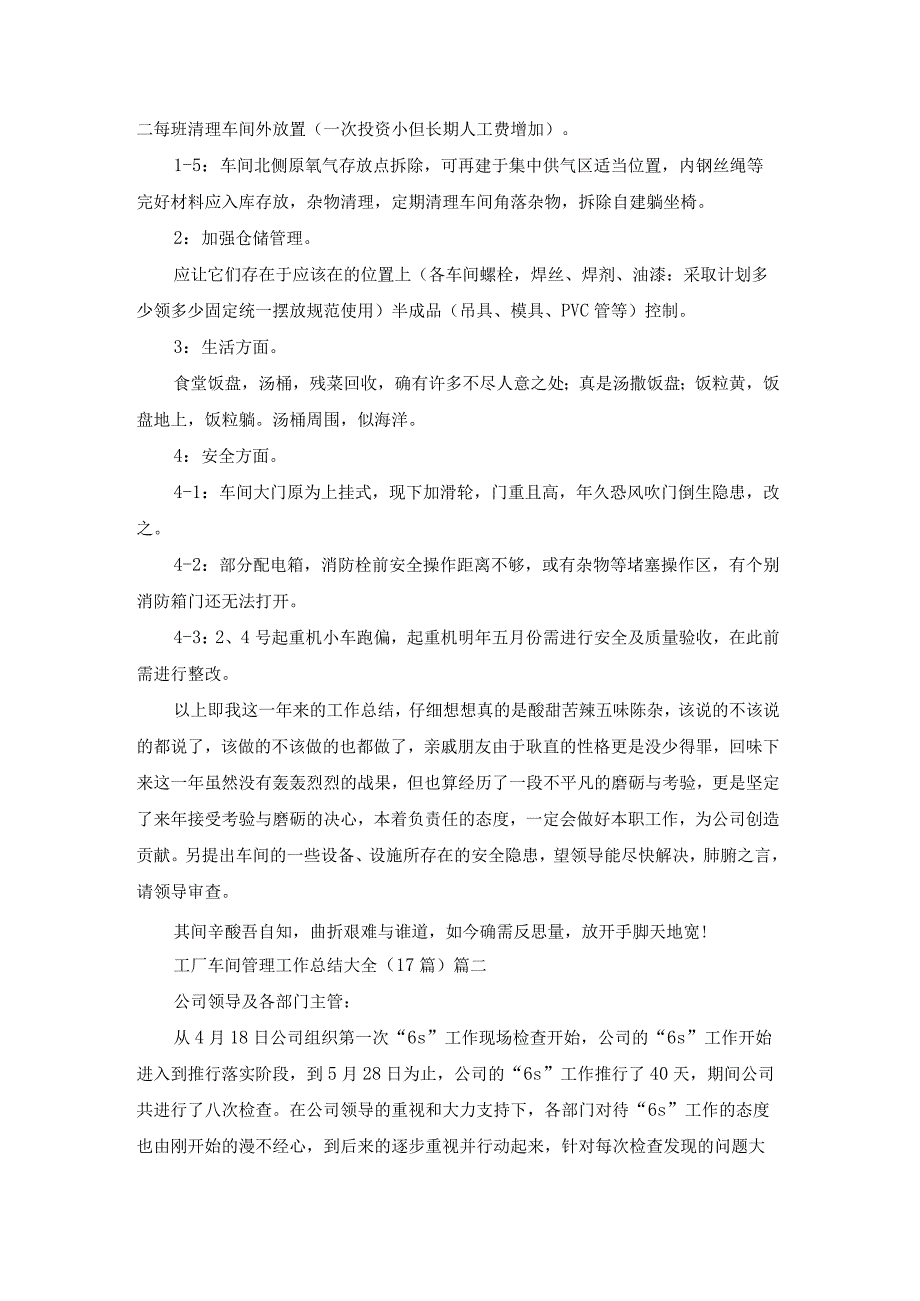 二每班清理车间外放置（一次投资小但长期人工费增加）。

1-5：车间北侧原氧气存放点拆除，可再建于集中供气区适当位置，内钢丝绳等完好材料应入库存放，杂物清理，定期清理车间角落杂物，拆除自建躺坐椅。

2：加强仓储管理。

应让它们存在于应该在的位置上（各车间螺栓，焊丝、焊剂、油漆：采取计划多少领多少固定统一摆放规范使用）半成品（吊具、模具、PVC管等）控制。

3：生活方面。

食堂饭盘，汤桶，残菜回收，确有许多不尽人意之处；真是汤撒饭盘；饭粒黄，饭盘地上，饭粒躺。汤桶周围，似海洋。

4：安全方面。

4-1：车间大门原为上挂式，现下加滑轮，门重且高，年久恐风吹门倒生隐患，改之。

4-2：部分配电箱，消防栓前安全操作距离不够，或有杂物等堵塞操作区，有个别消防箱门还无法打开。

4-3：2、4号起重机小车跑偏，起重机明年五月份需进行安全及质量验收，在此前需进行整改。

以上即我这一年来的工作总结，仔细想想真的是酸甜苦辣五味陈杂，该说的不该说的都说了，该做的不该做的也都做了，亲戚朋友由于耿直的性格更是没少得罪，回味下来这一年虽然没有轰轰烈烈的战果，但也算经历了一段不平凡的磨砺与考验，更是坚定了来年接受考验与磨砺的决心，本着负责任的态度，一定会做好本职工作，为公司创造贡献。另提出车间的一些设备、设施所存在的安全隐患，望领导能尽快解决，肺腑之言，请领导审查。

其间辛酸吾自知，曲折艰难与谁道，如今确需反思量，放开手脚天地宽！

工厂车间管理工作总结大全（17篇）篇二

公司领导及各部门主管：

从4月18日公司组织第一次“6s”工作现场检查开始，公司的“6s”工作开始进入到推行落实阶段，到5月28日为止，公司的“6s”工作推行了40天，期间公司共进行了八次检查。在公司领导的重视和大力支持下，各部门对待“6s”工作的态度也由刚开始的漫不经心，到后来的逐步重视并行动起来，针对每次检查发现的问题大